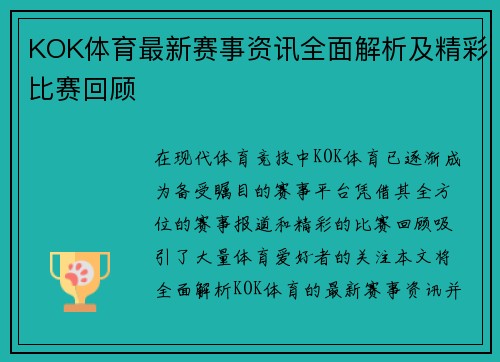 KOK体育最新赛事资讯全面解析及精彩比赛回顾

在现代体育竞技中KOK体育已逐渐成为备受瞩目的赛事平台凭借其全方位的赛事报道和精彩的比赛回顾吸引了大量体育爱好者的关注本文将全面解析KOK体育的最新赛事资讯并